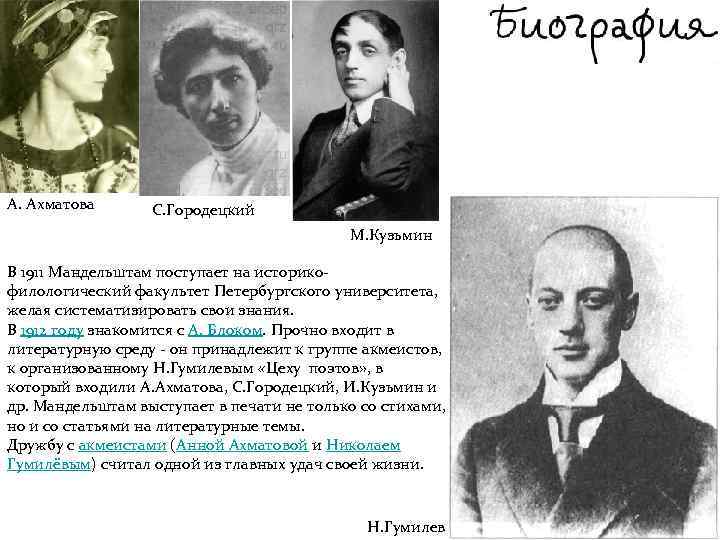 Биография

А. Ахматова

С.Городецкий

М.Кузьмин

В 1911 Мандельштам поступает на историко-филологический факультет Петербургского университета, желая систематизировать свои знания.
В 1912 году знакомится с А. Блоком. Прочно входит в литературную среду - он принадлежит к группе акмеистов, к организованному Н.Гумилевым «Цеху поэтов», в который входили А.Ахматова, С.Городецкий, И.Кузьмин и др. Мандельштам выступает в печати не только со стихами, но и со статьями на литературные темы.
Дружбу с акмеистами (Анной Ахматовой и Николаем Гумилёвым) считал одной из главных удач своей жизни.

Н.Гумилев